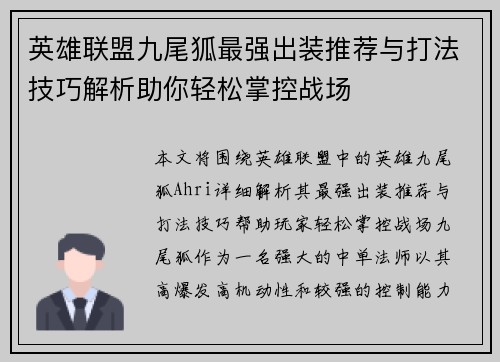 英雄联盟九尾狐最强出装推荐与打法技巧解析助你轻松掌控战场

本文将围绕英雄联盟中的英雄九尾狐Ahri详细解析其最强出装推荐与打法技巧帮助玩家轻松掌控战场九尾狐作为一名强大的中单法师以其高爆发高机动性和较强的控制能力